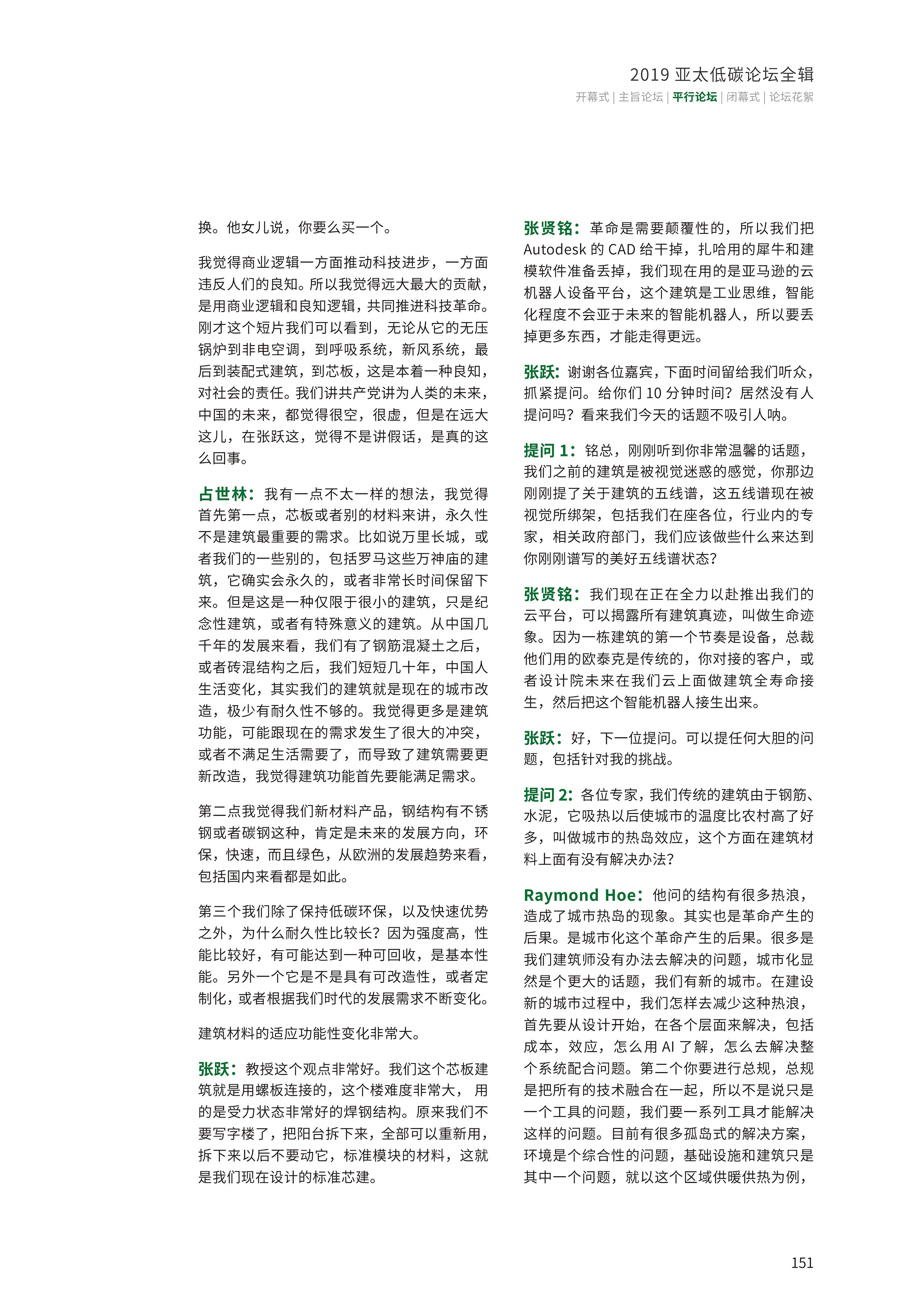 2019 亚太低碳论坛全辑

开幕式 | 主旨论坛 | 平行论坛 | 闭幕式 | 论坛花絮

换。他女儿说，你要么买一个。

我觉得商业逻辑一方面推动科技进步，一方面违反人们的良知。所以我觉得远大最大的贡献，是用商业逻辑和良知逻辑，共同推进科技革命。刚才这个短片我们可以看到，无论从它的无压锅炉到非电空调，到呼吸系统，新风系统，最后到装配式建筑，到芯板，这是本着一种良知，对社会的责任。我们讲共产党讲为人类的未来，中国的未来，都觉得很空，很虚，但是在远大这儿，在张跃这，觉得不是讲假话，是真的这么回事。

占世林：我有一点不太一样的想法，我觉得首先第一点，芯板或者别的材料来讲，永久性不是建筑最重要的需求。比如说万里长城，或者我们的一些别的，包括罗马这些万神庙的建筑，它确实会永久的，或者非常长时间保留下来。但是这是一种仅限于很小的建筑，只是纪念性建筑，或者有特殊意义的建筑。从中国几千年的发展来看，我们有了钢筋混凝土之后，或者砖混结构之后，我们短短几十年，中国人生活变化，其实我们的建筑就是现在的城市改造，极少有耐久性不够的。我觉得更多是建筑功能，可能跟现在的需求发生了很大的冲突，或者不满足生活需要了，而导致了建筑需要更新改造，我觉得建筑功能首先要能满足需求。

第二点我觉得我们新材料产品，钢结构有不锈钢或者碳钢这种，肯定是未来的发展方向，环保，快速，而且绿色，从欧洲的发展趋势来看，包括国内来看都是如此。

第三个我们除了保持低碳环保，以及快速优势之外，为什么耐久性比较长？因为强度高，性能比较好，有可能达到一种可回收，是基本性能。另外一个它是不是具有可改造性，或者定制化，或者根据我们时代的发展需求不断变化。

建筑材料的适应功能性变化非常大。

张跃：教授这个观点非常好。我们这个芯板建筑就是用螺板连接的，这个楼难度非常大， 用的是受力状态非常好的焊钢结构。原来我们不要写字楼了，把阳台拆下来，全部可以重新用，拆下来以后不要动它，标准模块的材料，这就是我们现在设计的标准芯建。

张贤铭：革命是需要颠覆性的，所以我们把 Autodesk 的 CAD 给干掉，扎哈用的犀牛和建模软件准备丢掉，我们现在用的是亚马逊的云机器人设备平台，这个建筑是工业思维，智能化程度不会亚于未来的智能机器人，所以要丢掉更多东西，才能走得更远。

张跃：谢谢各位嘉宾，下面时间留给我们听众，抓紧提问。给你们 10 分钟时间？居然没有人提问吗？看来我们今天的话题不吸引人呐。

提问 1：铭总，刚刚听到你非常温馨的话题，我们之前的建筑是被视觉迷惑的感觉，你那边刚刚提了关于建筑的五线谱，这五线谱现在被视觉所绑架，包括我们在座各位，行业内的专家，相关政府部门，我们应该做些什么来达到你刚刚谱写的美好五线谱状态？

张贤铭：我们现在正在全力以赴推出我们的云平台，可以揭露所有建筑真迹，叫做生命迹象。因为一栋建筑的第一个节奏是设备，总裁他们用的欧泰克是传统的，你对接的客户，或者设计院未来在我们云上面做建筑全寿命接生，然后把这个智能机器人接生出来。

张跃：好，下一位提问。可以提任何大胆的问题，包括针对我的挑战。

提问 2：各位专家，我们传统的建筑由于钢筋、水泥，它吸热以后使城市的温度比农村高了好多，叫做城市的热岛效应，这个方面在建筑材料上面有没有解决办法？

Raymond Hoe：他问的结构有很多热浪，造成了城市热岛的现象。其实也是革命产生的后果。是城市化这个革命产生的后果。很多是我们建筑师没有办法去解决的问题，城市化显然是个更大的话题，我们有新的城市。在建设新的城市过程中，我们怎样去减少这种热浪，首先要从设计开始，在各个层面来解决，包括成本，效应，怎么用 AI 了解，怎么去解决整个系统配合问题。第二个你要进行总规，总规是把所有的技术融合在一起，所以不是说只是一个工具的问题，我们要一系列工具才能解决这样的问题。目前有很多孤岛式的解决方案，环境是个综合性的问题，基础设施和建筑只是其中一个问题，就以这个区域供暖供热为例，

151